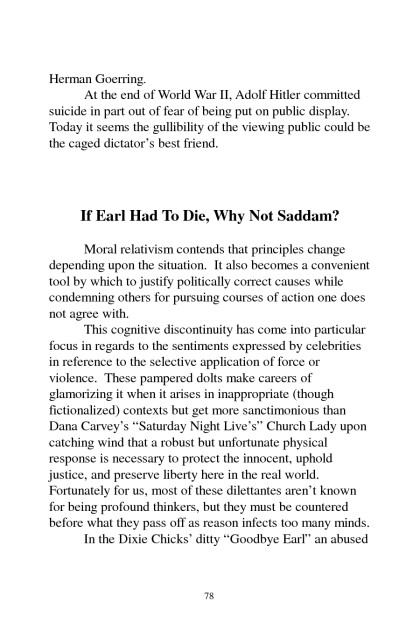 Herman Goerring.

At the end of World War II, Adolf Hitler committed suicide in part out of fear of being put on public display. Today it seems the gullibility of the viewing public could be the caged dictator's best friend.

If Earl Had To Die, Why Not Saddam?

Moral relativism contends that principles change depending upon the situation. It also becomes a convenient tool by which to justify politically correct causes while condemning others for pursuing courses of action one does not agree with.

This cognitive discontinuity has come into particular focus in regards to the sentiments expressed by celebrities in reference to the selective application of force or violence. These pampered dolts make careers of glamorizing it when it arises in inappropriate (though fictionalized) contexts but get more sanctimonious than Dana Carvey's "Saturday Night Live's" Church Lady upon catching wind that a robust but unfortunate physical response is necessary to protect the innocent, uphold justice, and preserve liberty here in the real world. Fortunately for us, most of these dilettantes aren't known for being profound thinkers, but they must be countered before what they pass off as reason infects too many minds.

In the Dixie Chicks' ditty "Goodbye Earl" an abused

78